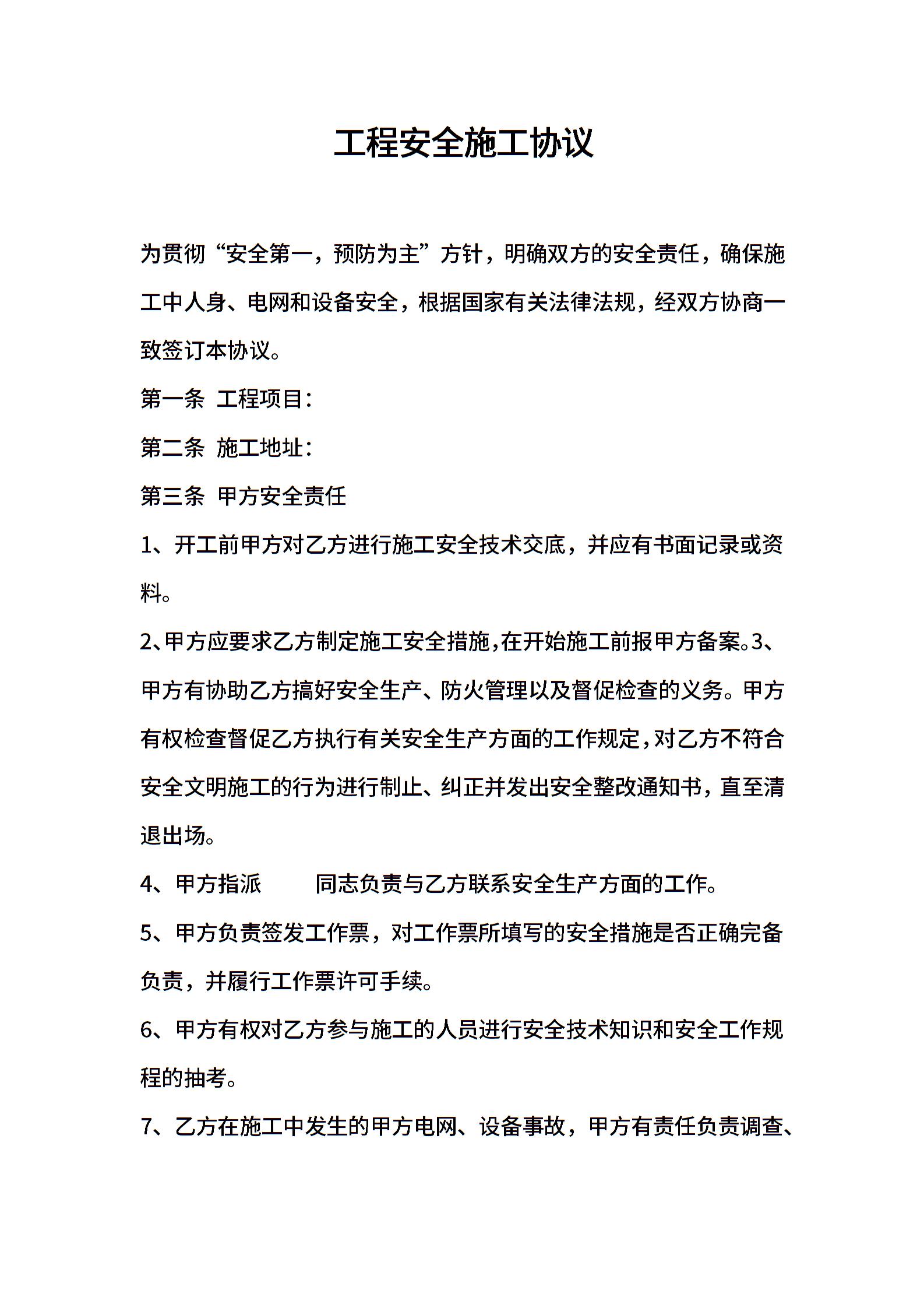 工程安全施工协议

为贯彻“安全第一，预防为主”方针，明确双方的安全责任，确保施工中人身、电网和设备安全，根据国家有关法律法规，经双方协商一致签订本协议。

第一条 工程项目：

第二条 施工地址：

第三条 甲方安全责任

1、开工前甲方对乙方进行施工安全技术交底，并应有书面记录或资料。

2、甲方应要求乙方制定施工安全措施，在开始施工前报甲方备案。3、甲方有协助乙方搞好安全生产、防火管理以及督促检查的义务。甲方有权检查督促乙方执行有关安全生产方面的工作规定，对乙方不符合安全文明施工的行为进行制止、纠正并发出安全整改通知书，直至清退出场。

4、甲方指派 同志负责与乙方联系安全生产方面的工作。

5、甲方负责签发工作票，对工作票所填写的安全措施是否正确完备负责，并履行工作票许可手续。

6、甲方有权对乙方参与施工的人员进行安全技术知识和安全工作规程的抽考。

7、乙方在施工中发生的甲方电网、设备事故，甲方有责任负责调查、